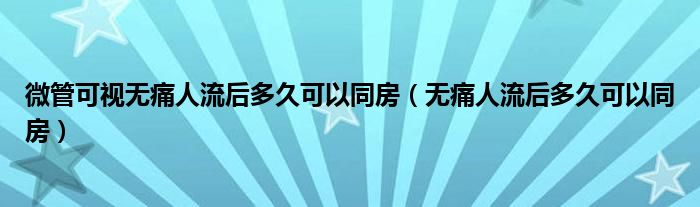 微管可视无痛人流后多久可以同房（无痛人流后多久可以同房）